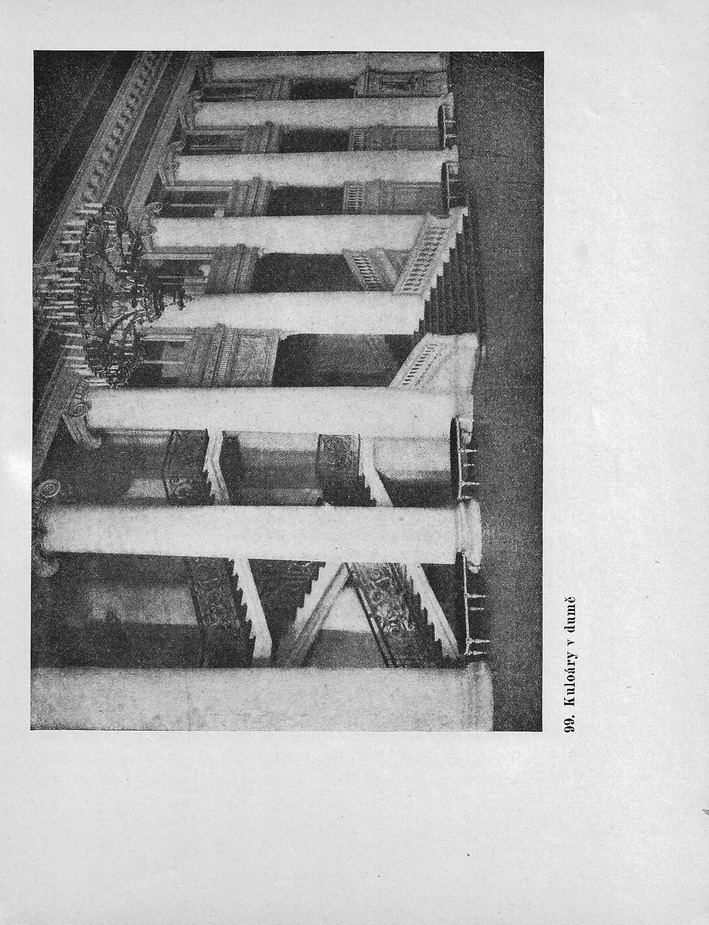 99. Kuloáry v dumě